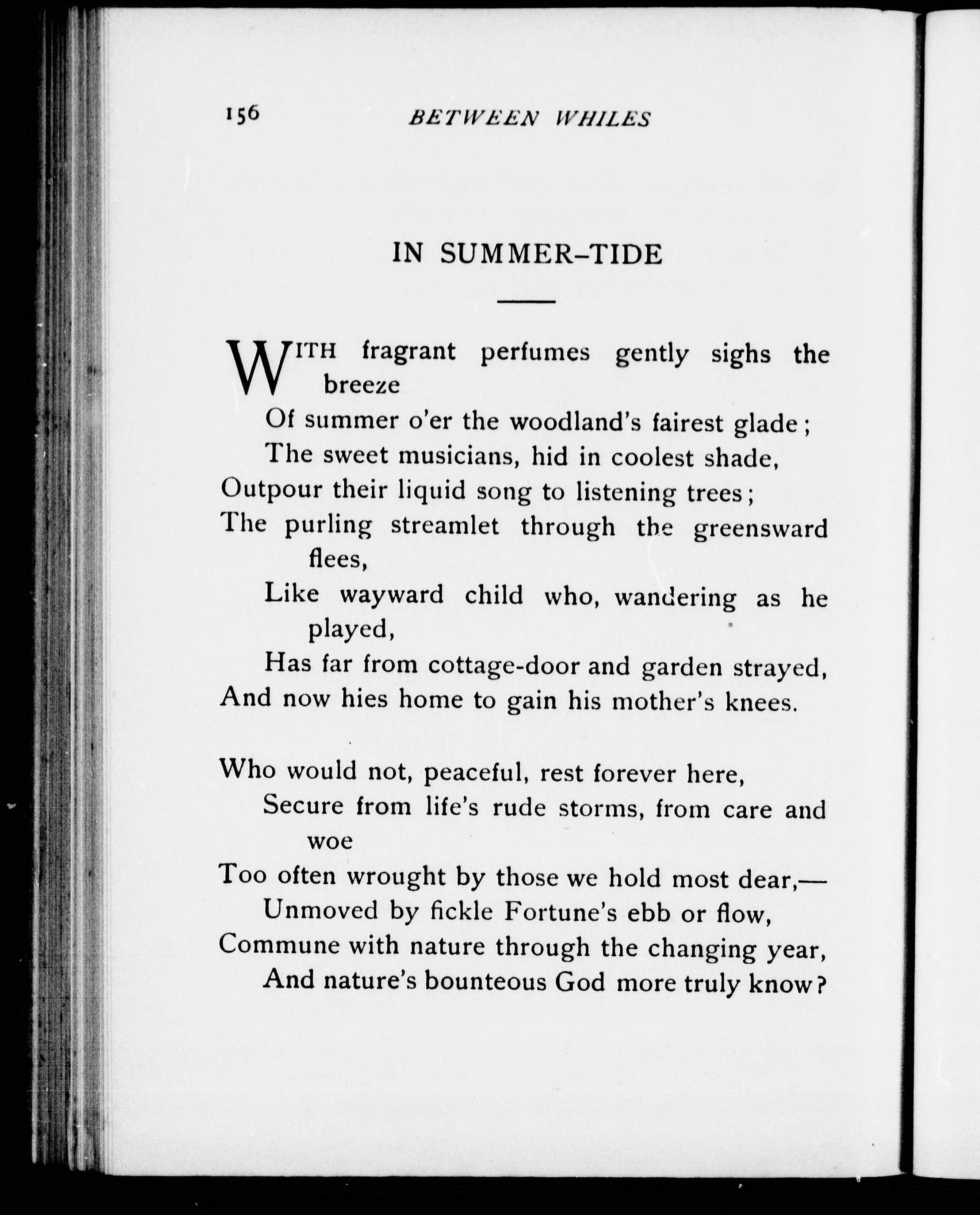 156 BETWEEN WHILES

IN SUMMER-TIDE

WITH fragrant perfumes gently sighs the breeze
Of summer o'er the woodland's fairest glade;
The sweet musicians, hid in coolest shade,
Outpour their liquid song to listening trees;
The purling streamlet through the greensward flees,
Like wayward child who, wandering as he played,
Has far from cottage-door and garden strayed,
And now hies home to gain his mother's knees.

Who would not, peaceful, rest forever here,
Secure from life's rude storms, from care and woe
Too often wrought by those we hold most dear,—
Unmoved by fickle Fortune's ebb or flow,
Commune with nature through the changing year,
And nature's bounteous God more truly know?